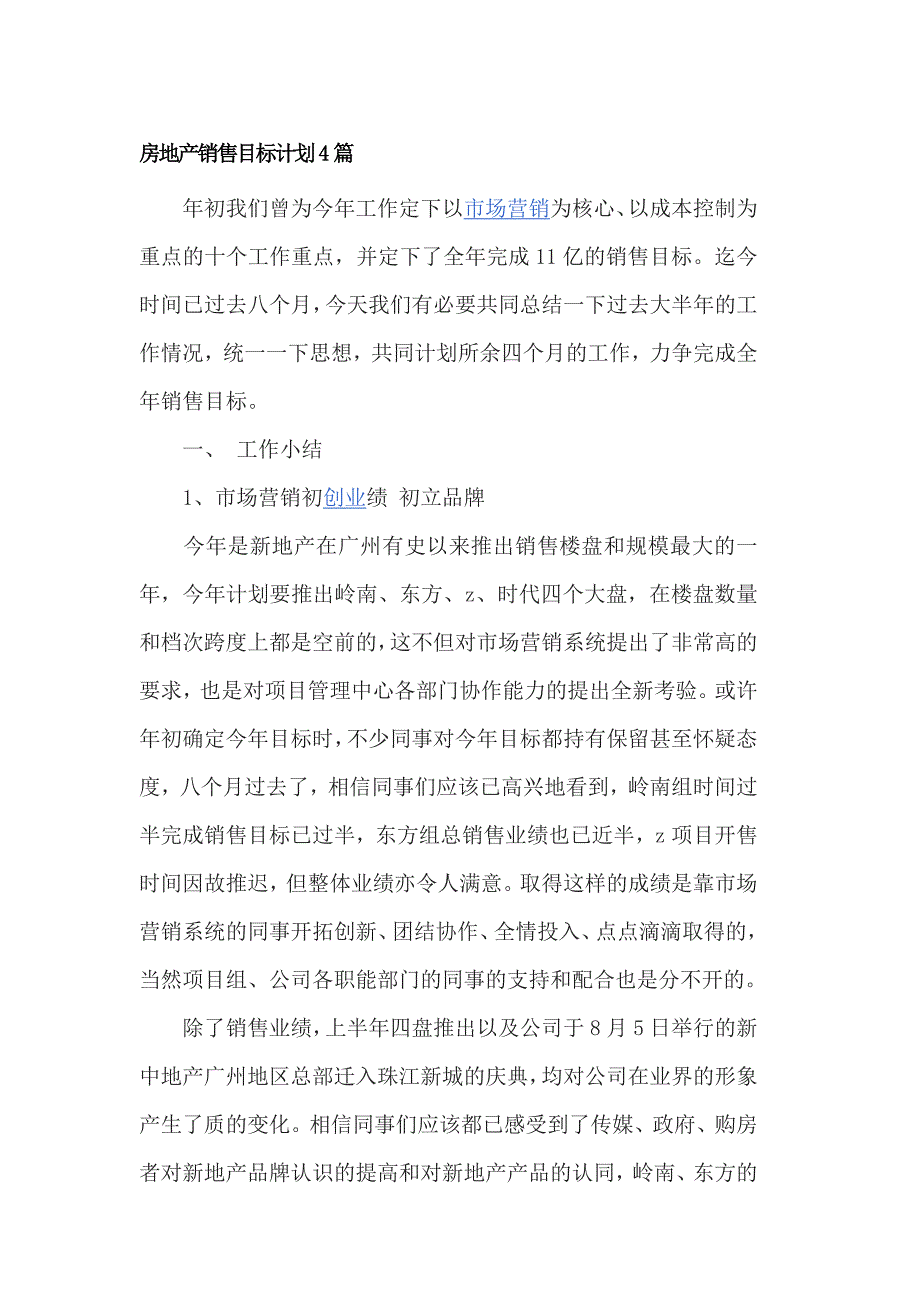 房地产销售目标计划4篇

年初我们曾为今年工作定下以市场营销为核心、以成本控制为重点的十个工作重点，并定下了全年完成11亿的销售目标。迄今时间已过去八个月，今天我们有必要共同总结一下过去大半年的工作情况，统一一下思想，共同计划所余四个月的工作，力争完成全年销售目标。

一、 工作小结

1、市场营销初创业绩 初立品牌

今年是新地产在广州有史以来推出销售楼盘和规模最大的一年，今年计划要推出岭南、东方、z、时代四个大盘，在楼盘数量和档次跨度上都是空前的，这不但对市场营销系统提出了非常高的要求，也是对项目管理中心各部门协作能力的提出全新考验。或许年初确定今年目标时，不少同事对今年目标都持有保留甚至怀疑态度，八个月过去了，相信同事们应该已高兴地看到，岭南组时间过半完成销售目标已过半，东方组总销售业绩也已近半，z项目开售时间因故推迟，但整体业绩亦令人满意。取得这样的成绩是靠市场营销系统的同事开拓创新、团结协作、全情投入、点点滴滴取得的，当然项目组、公司各职能部门的同事的支持和配合也是分不开的。

除了销售业绩，上半年四盘推出以及公司于8月5日举行的新中地产广州地区总部迁入珠江新城的庆典，均对公司在业界的形象产生了质的变化。相信同事们应该都已感受到了传媒、政府、购房者对新地产品牌认识的提高和对新地产产品的认同，岭南、东方的